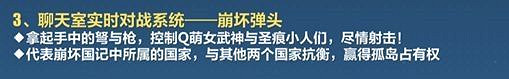 3、聊天室实时对战系统——崩坏弹头
◆拿起手中的弩与枪，控制Q萌女武神与圣痕小人们，尽情射击！
◆代表崩坏国记中所属的国家，与其他两个国家抗衡，赢得孤岛占有权